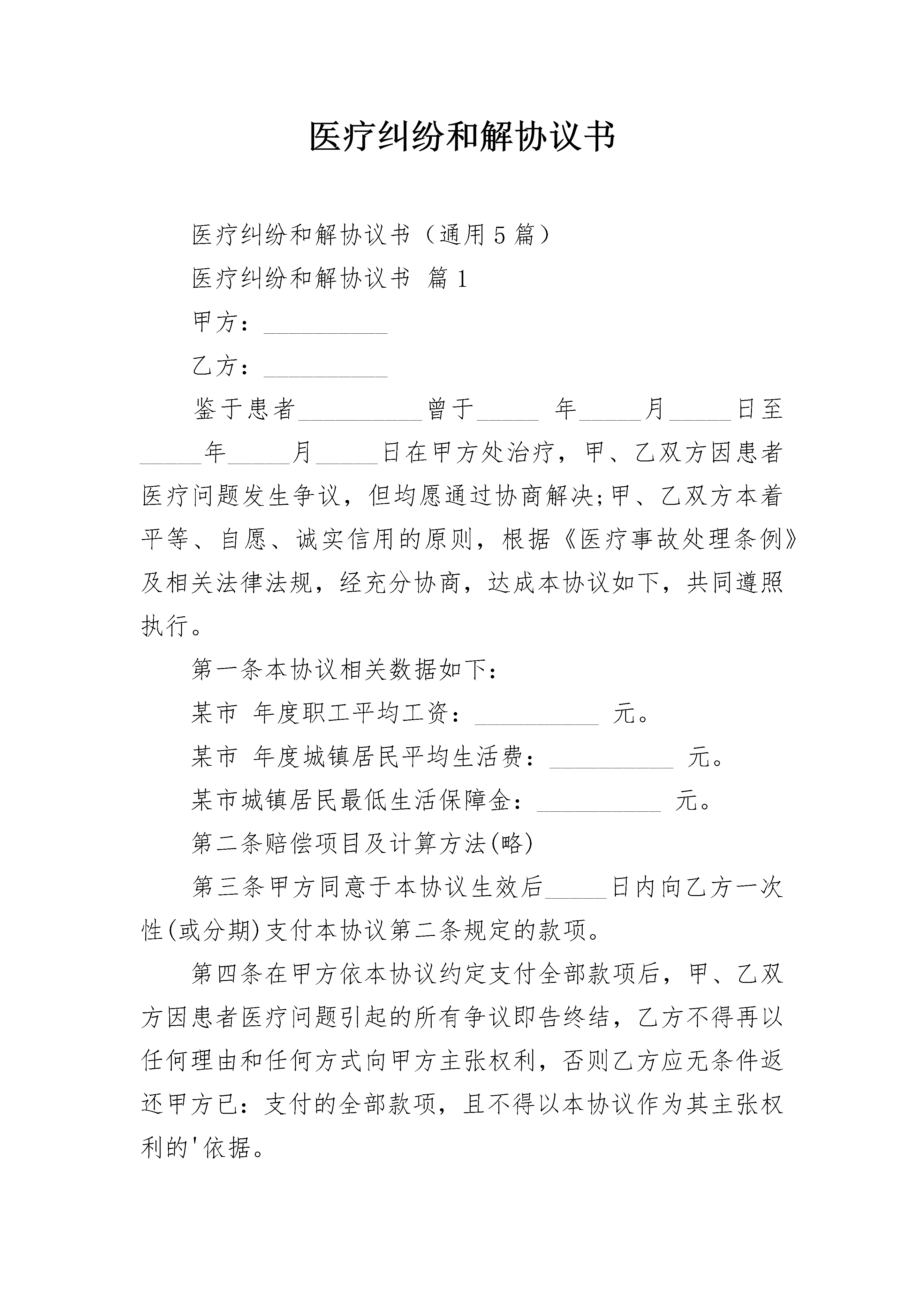 医疗纠纷和解协议书

医疗纠纷和解协议书（通用5篇）

医疗纠纷和解协议书 篇1

甲方：__________

乙方：__________

鉴于患者__________曾于_____ 年_____月_____日至_____年_____月_____日在甲方处治疗，甲、乙双方因患者医疗问题发生争议，但均愿通过协商解决;甲、乙双方本着平等、自愿、诚实信用的原则，根据《医疗事故处理条例》及相关法律法规，经充分协商，达成本协议如下，共同遵照执行。

第一条本协议相关数据如下：

某市 年度职工平均工资：__________ 元。

某市 年度城镇居民平均生活费：__________ 元。

某市城镇居民最低生活保障金：__________ 元。

第二条赔偿项目及计算方法(略)

第三条甲方同意于本协议生效后_____日内向乙方一次性(或分期)支付本协议第二条规定的款项。

第四条在甲方依本协议约定支付全部款项后，甲、乙双方因患者医疗问题引起的所有争议即告终结，乙方不得再以任何理由和任何方式向甲方主张权利，否则乙方应无条件返还甲方已：支付的全部款项，且不得以本协议作为其主张权利的'依据。